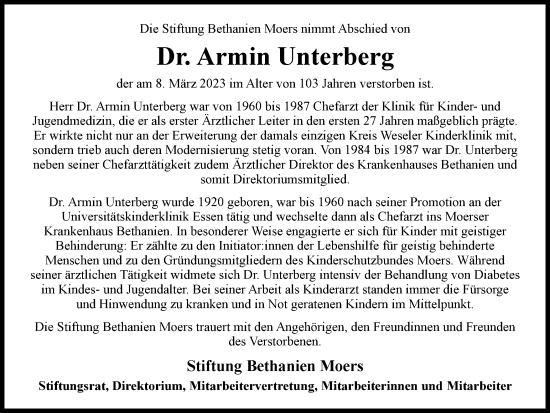 Die Stiftung Bethanien Moers nimmt Abschied von

Dr. Armin Unterberg

der am 8. März 2023 im Alter von 103 Jahren verstorben ist.

Herr Dr. Armin Unterberg war von 1960 bis 1987 Chefarzt der Klinik für Kinder- und Jugendmedizin, die er als erster Ärztlicher Leiter in den ersten 27 Jahren maßgeblich prägte. Er wirkte nicht nur an der Erweiterung der damals einzigen Kreis Weseler Kinderklinik mit, sondern trieb auch deren Modernisierung stetig voran. Von 1984 bis 1987 war Dr. Unterberg neben seiner Chefarzttätigkeit zudem Ärztlicher Direktor des Krankenhauses Bethanien und somit Direktoriumsmitglied.

Dr. Armin Unterberg wurde 1920 geboren, war bis 1960 nach seiner Promotion an der Universitätskinderklinik Essen tätig und wechselte dann als Chefarzt ins Moerser Krankenhaus Bethanien. In besonderer Weise engagierte er sich für Kinder mit geistiger Behinderung: Er zählte zu den Initiator:innen der Lebenshilfe für geistig behinderte Menschen und zu den Gründungsmitgliedern des Kinderschutzbundes Moers. Während seiner ärztlichen Tätigkeit widmete sich Dr. Unterberg intensiv der Behandlung von Diabetes im Kindes- und Jugendalter. Bei seiner Arbeit als Kinderarzt standen immer die Fürsorge und Hinwendung zu kranken und in Not geratenen Kindern im Mittelpunkt.

Die Stiftung Bethanien Moers trauert mit den Angehörigen, den Freundinnen und Freunden des Verstorbenen.

Stiftung Bethanien Moers

Stiftungsrat, Direktorium, Mitarbeitervertretung, Mitarbeiterinnen und Mitarbeiter